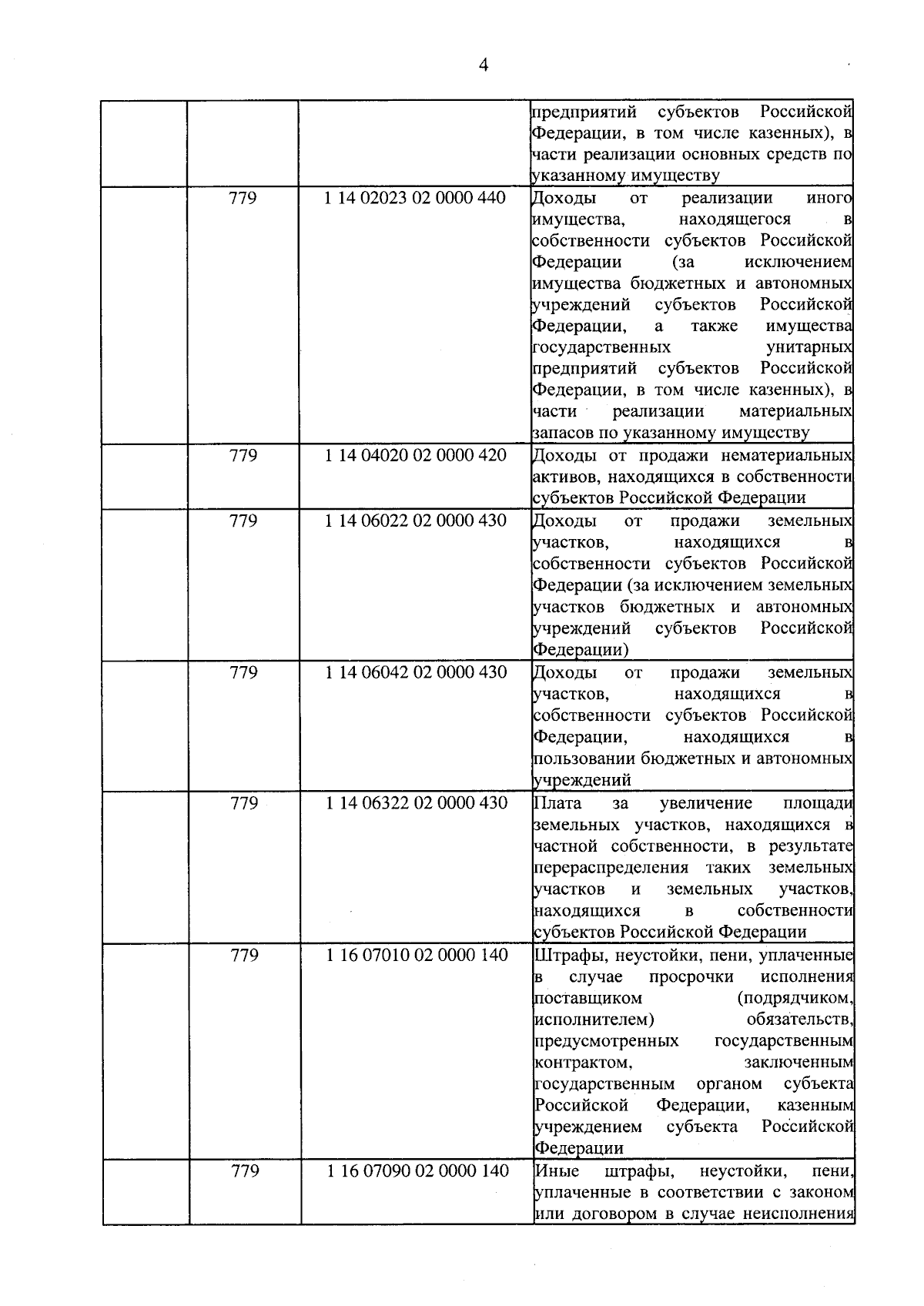 4

|  |  |  |  |
|---|---|---|---|
|  |  |  | предприятий субъектов Российской Федерации, в том числе казенных), в части реализации основных средств по указанному имуществу |
|  | 779 | 1 14 02023 02 0000 440 | Доходы от реализации иного имущества, находящегося в собственности субъектов Российской Федерации (за исключением имущества бюджетных и автономных учреждений субъектов Российской Федерации, а также имущества государственных унитарных предприятий субъектов Российской Федерации, в том числе казенных), в части реализации материальных запасов по указанному имуществу |
|  | 779 | 1 14 04020 02 0000 420 | Доходы от продажи нематериальных активов, находящихся в собственности субъектов Российской Федерации |
|  | 779 | 1 14 06022 02 0000 430 | Доходы от продажи земельных участков, находящихся в собственности субъектов Российской Федерации (за исключением земельных участков бюджетных и автономных учреждений субъектов Российской Федерации) |
|  | 779 | 1 14 06042 02 0000 430 | Доходы от продажи земельных участков, находящихся в собственности субъектов Российской Федерации, находящихся в пользовании бюджетных и автономных учреждений |
|  | 779 | 1 14 06322 02 0000 430 | Плата за увеличение площади земельных участков, находящихся в частной собственности, в результате перераспределения таких земельных участков и земельных участков, находящихся в собственности субъектов Российской Федерации |
|  | 779 | 1 16 07010 02 0000 140 | Штрафы, неустойки, пени, уплаченные в случае просрочки исполнения поставщиком (подрядчиком, исполнителем) обязательств, предусмотренных государственным контрактом, заключенным государственным органом субъекта Российской Федерации, казенным учреждением субъекта Российской Федерации |
|  | 779 | 1 16 07090 02 0000 140 | Иные штрафы, неустойки, пени, уплаченные в соответствии с законом или договором в случае неисполнения |